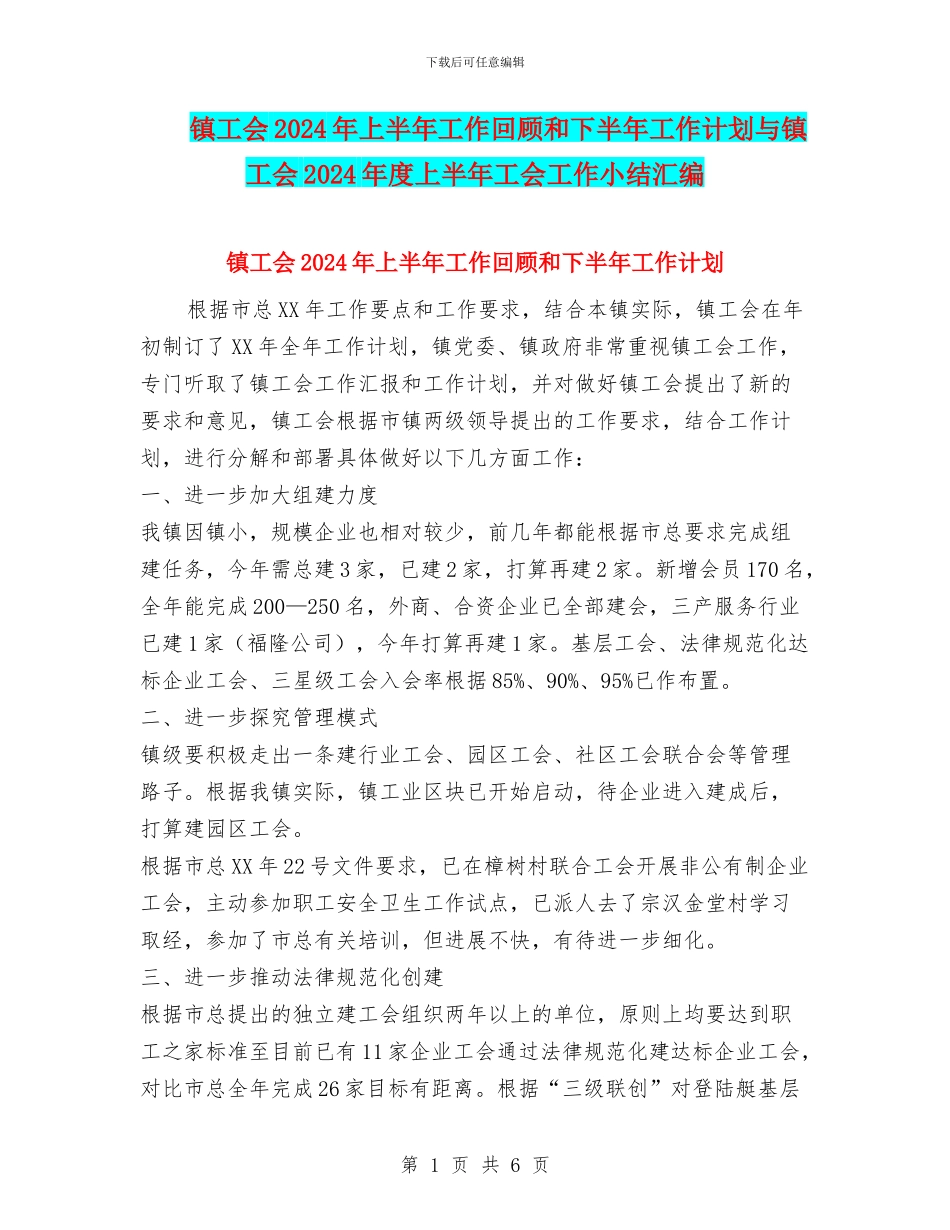 下载后可任意编辑

镇工会2024年上半年工作回顾和下半年工作计划与镇工会2024年度上半年工会工作小结汇编

镇工会2024年上半年工作回顾和下半年工作计划

根据市总XX年工作要点和工作要求，结合本镇实际，镇工会在年初制订了XX年全年工作计划，镇党委、镇政府非常重视镇工会工作，专门听取了镇工会工作汇报和工作计划，并对做好镇工会提出了新的要求和意见，镇工会根据市镇两级领导提出的工作要求，结合工作计划，进行分解和部署具体做好以下几方面工作：
一、进一步加大组建力度
我镇因镇小，规模企业也相对较少，前几年都能根据市总要求完成组建任务，今年需总建3家，已建2家，打算再建2家。新增会员170名，全年能完成200—250名，外商、合资企业已全部建会，三产服务行业已建1家（福隆公司），今年打算再建1家。基层工会、法律规范化达标企业工会、三星级工会入会率根据85%、90%、95%已作布置。
二、进一步探究管理模式
镇级要积极走出一条建行业工会、园区工会、社区工会联合会等管理路子。根据我镇实际，镇工业区块已开始启动，待企业进入建成后，打算建园区工会。
根据市总XX年22号文件要求，已在樟树村联合工会开展非公有制企业工会，主动参加职工安全卫生工作试点，已派人去了宗汉金堂村学习取经，参加了市总有关培训，但进展不快，有待进一步细化。
三、进一步推动法律规范化创建
根据市总提出的独立建工会组织两年以上的单位，原则上均要达到职工之家标准至目前已有11家企业工会通过法律规范化建达标企业工会，对比市总全年完成26家目标有距离。根据“三级联创”对登陆艇基层

第 1 页 共 6 页